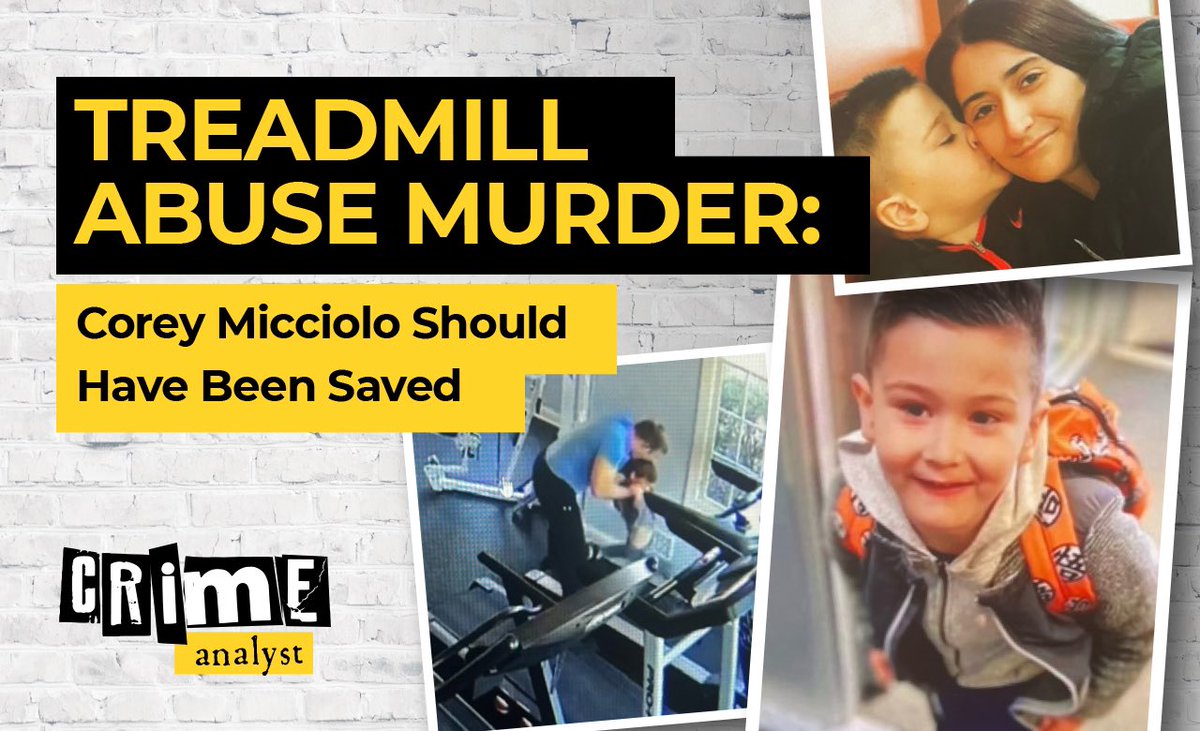 TREADMILL ABUSE MURDER:

Corey Micciolo Should Have Been Saved

CRIME
analyst